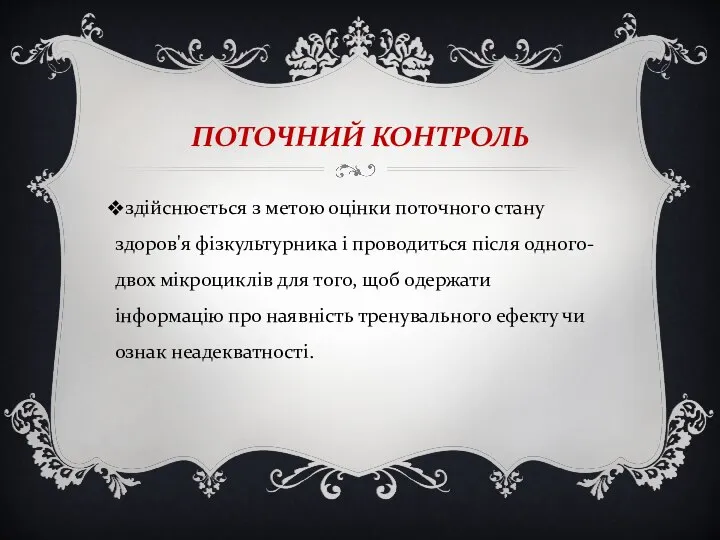 ПОТОЧНИЙ КОНТРОЛЬ

❖здійснюється з метою оцінки поточного стану здоров'я фізкультурника і проводиться після одного-двох мікроциклів для того, щоб одержати інформацію про наявність тренувального ефекту чи ознак неадекватності.